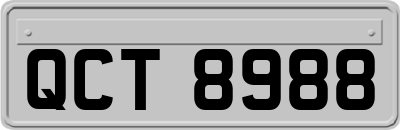 QCT 8988